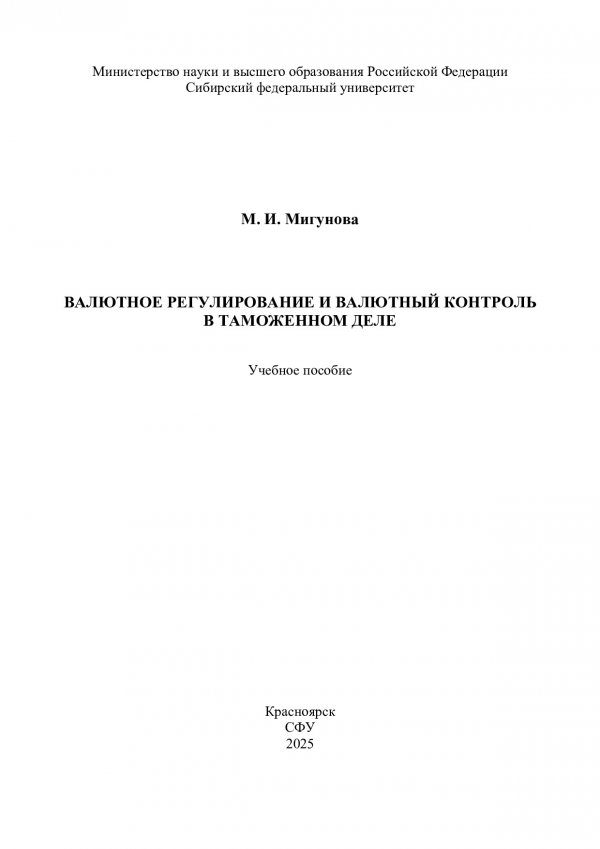 Министерство науки и высшего образования Российской Федерации
Сибирский федеральный университет

М. И. Мигунова

ВАЛЮТНОЕ РЕГУЛИРОВАНИЕ И ВАЛЮТНЫЙ КОНТРОЛЬ
В ТАМОЖЕННОМ ДЕЛЕ

Учебное пособие

Красноярск
СФУ
2025